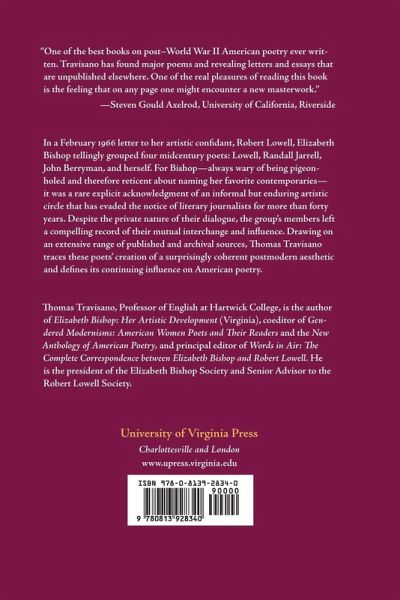 "One of the best books on post–World War II American poetry ever written. Travisano has found major poems and revealing letters and essays that are unpublished elsewhere. One of the real pleasures of reading this book is the feeling that on any page one might encounter a new masterwork."
—Steven Gould Axelrod, University of California, Riverside

In a February 1966 letter to her artistic confidant, Robert Lowell, Elizabeth Bishop tellingly grouped four midcentury poets: Lowell, Randall Jarrell, John Berryman, and herself. For Bishop—always wary of being pigeonholed and therefore reticent about naming her favorite contemporaries—it was a rare explicit acknowledgment of an informal but enduring artistic circle that has evaded the notice of literary journalists for more than forty years. Despite the private nature of their dialogue, the group's members left a compelling record of their mutual interchange and influence. Drawing on an extensive range of published and archival sources, Thomas Travisano traces these poets' creation of a surprisingly coherent postmodern aesthetic and defines its continuing influence on American poetry.

Thomas Travisano, Professor of English at Hartwick College, is the author of Elizabeth Bishop: Her Artistic Development (Virginia), coeditor of Gendered Modernisms: American Women Poets and Their Readers and the New Anthology of American Poetry, and principal editor of Words in Air: The Complete Correspondence between Elizabeth Bishop and Robert Lowell. He is the president of the Elizabeth Bishop Society and Senior Advisor to the Robert Lowell Society.

University of Virginia Press
Charlottesville and London
www.upress.virginia.edu

ISBN 978-0-8139-2834-0
90000
9 780813 928340